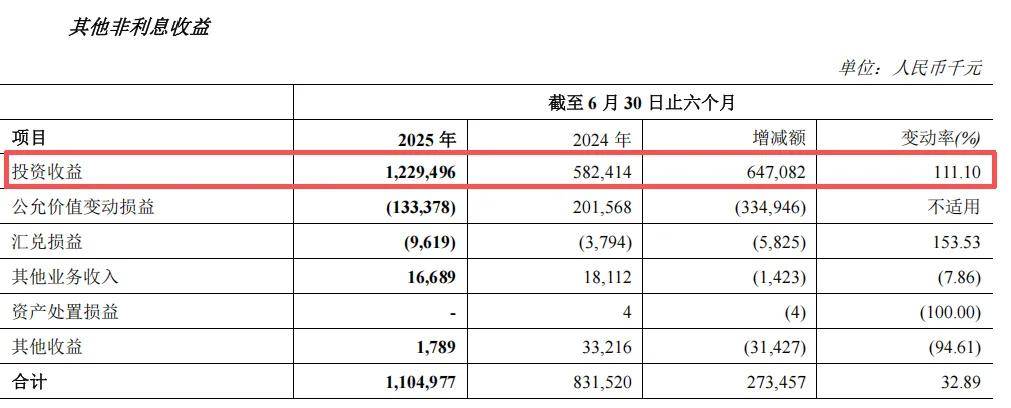 其他非利息收益

单位：人民币千元

| | 截至6月30日止六个月 | | | |
|---|---|---|---|---|
| 项目 | 2025年 | 2024年 | 增减额 | 变动率(%) |
| 投资收益 | 1,229,496 | 582,414 | 647,082 | 111.10 |
| 公允价值变动损益 | (133,378) | 201,568 | (334,946) | 不适用 |
| 汇兑损益 | (9,619) | (3,794) | (5,825) | 153.53 |
| 其他业务收入 | 16,689 | 18,112 | (1,423) | (7.86) |
| 资产处置损益 | - | 4 | (4) | (100.00) |
| 其他收益 | 1,789 | 33,216 | (31,427) | (94.61) |
| 合计 | 1,104,977 | 831,520 | 273,457 | 32.89 |